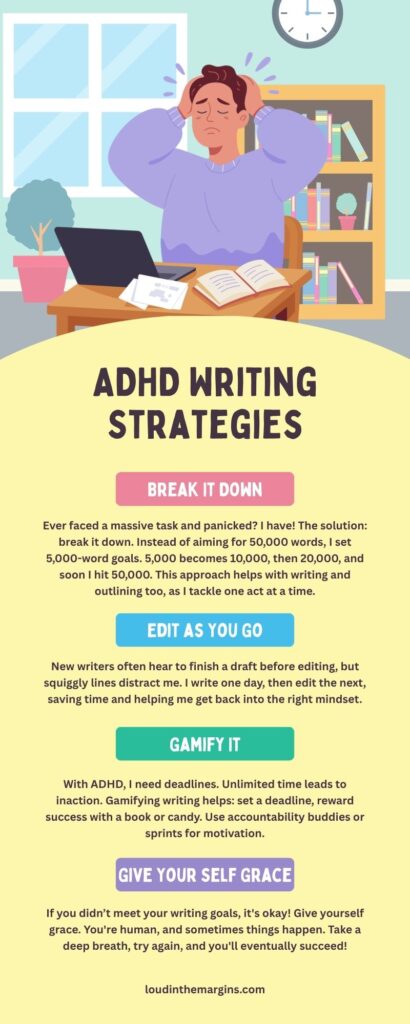 ADHD WRITING STRATEGIES

BREAK IT DOWN

Ever faced a massive task and panicked? I have! The solution: break it down. Instead of aiming for 50,000 words, I set 5,000-word goals. 5,000 becomes 10,000, then 20,000, and soon I hit 50,000. This approach helps with writing and outlining too, as I tackle one act at a time.

EDIT AS YOU GO

New writers often hear to finish a draft before editing, but squiggly lines distract me. I write one day, then edit the next, saving time and helping me get back into the right mindset.

GAMIFY IT

With ADHD, I need deadlines. Unlimited time leads to inaction. Gamifying writing helps: set a deadline, reward success with a book or candy. Use accountability buddies or sprints for motivation.

GIVE YOUR SELF GRACE

If you didn't meet your writing goals, it's okay! Give yourself grace. You're human, and sometimes things happen. Take a deep breath, try again, and you'll eventually succeed!

loudinthemargins.com